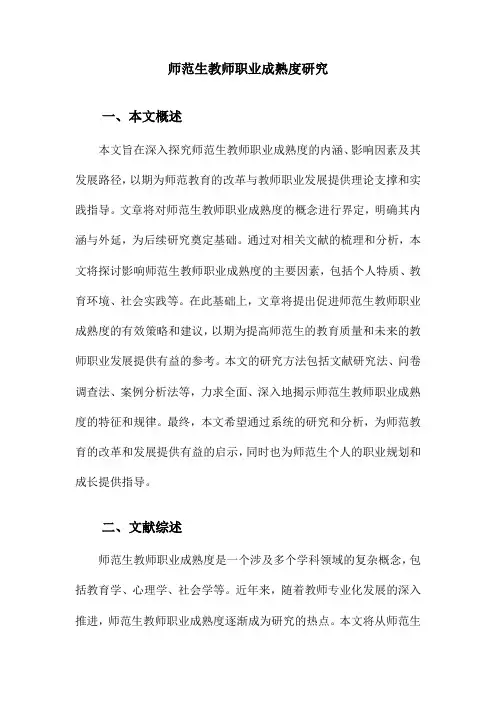 师范生教师职业成熟度研究

一、本文概述

本文旨在深入探究师范生教师职业成熟度的内涵、影响因素及其发展路径，以期为师范教育的改革与教师职业发展提供理论支撑和实践指导。文章将对师范生教师职业成熟度的概念进行界定，明确其内涵与外延，为后续研究奠定基础。通过对相关文献的梳理和分析，本文将探讨影响师范生教师职业成熟度的主要因素，包括个人特质、教育环境、社会实践等。在此基础上，文章将提出促进师范生教师职业成熟度的有效策略和建议，以期为提高师范生的教育质量和未来的教师职业发展提供有益的参考。本文的研究方法包括文献研究法、问卷调查法、案例分析法等，力求全面、深入地揭示师范生教师职业成熟度的特征和规律。最终，本文希望通过系统的研究和分析，为师范教育的改革和发展提供有益的启示，同时也为师范生个人的职业规划和成长提供指导。

二、文献综述

师范生教师职业成熟度是一个涉及多个学科领域的复杂概念，包括教育学、心理学、社会学等。近年来，随着教师专业化发展的深入推进，师范生教师职业成熟度逐渐成为研究的热点。本文将从师范生